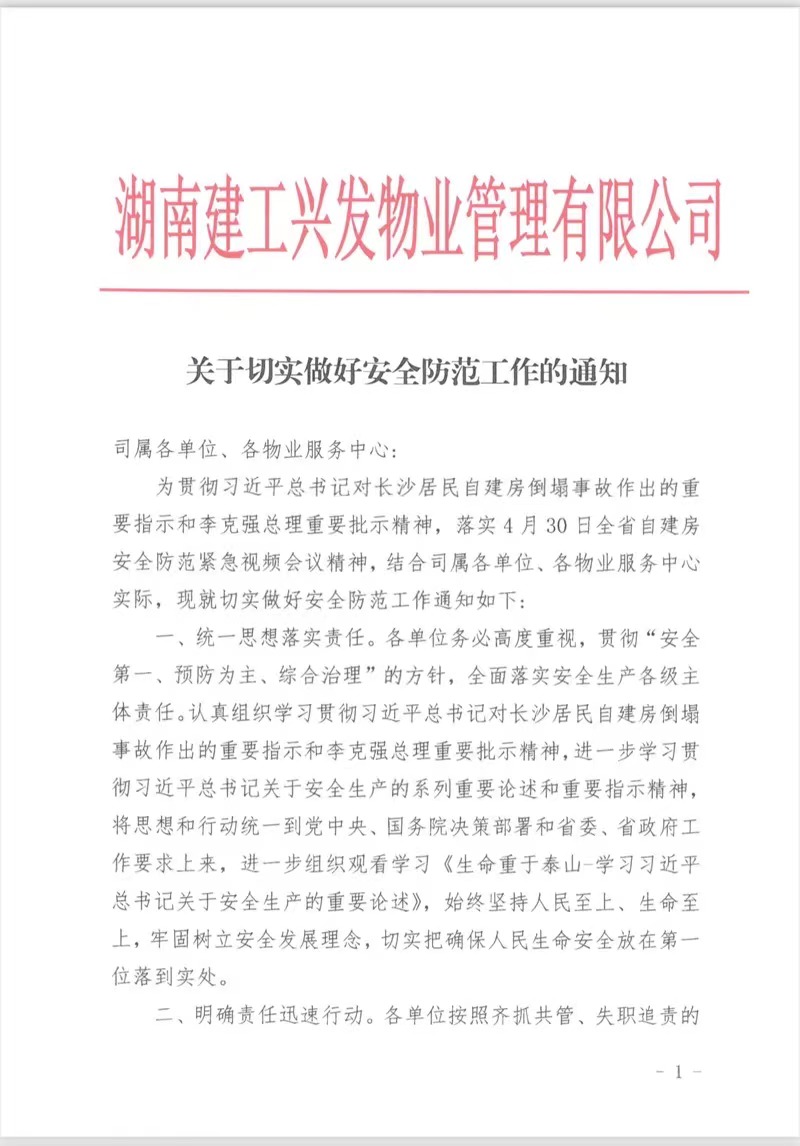 湖南建工兴发物业管理有限公司

关于切实做好安全防范工作的通知

司属各单位、各物业服务中心：

为贯彻习近平总书记对长沙居民自建房倒塌事故作出的重要指示和李克强总理重要批示精神，落实4月30日全省自建房安全防范紧急视频会议精神，结合司属各单位、各物业服务中心实际，现就切实做好安全防范工作通知如下：

一、统一思想落实责任。各单位务必高度重视，贯彻“安全第一、预防为主、综合治理”的方针，全面落实安全生产各级主体责任。认真组织学习贯彻习近平总书记对长沙居民自建房倒塌事故作出的重要指示和李克强总理重要批示精神，进一步学习贯彻习近平总书记关于安全生产的系列重要论述和重要指示精神，将思想和行动统一到党中央、国务院决策部署和省委、省政府工作要求上来，进一步组织观看学习《生命重于泰山-学习习近平总书记关于安全生产的重要论述》，始终坚持人民至上、生命至上，牢固树立安全发展理念，切实把确保人民生命安全放在第一位落到实处。

二、明确责任迅速行动。各单位按照齐抓共管、失职追责的

- 1 -